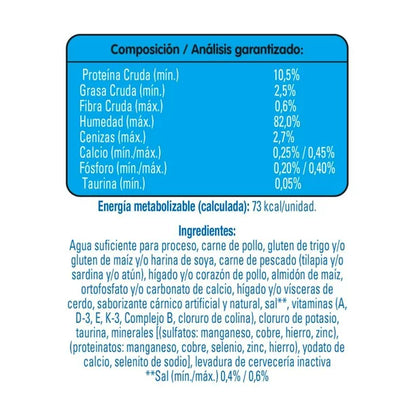 Composición / Análisis garantizado:

| | |
|---|---|
| Proteína Cruda (mín.) | 10,5% |
| Grasa Cruda (mín.) | 2,5% |
| Fibra Cruda (máx.) | 0,6% |
| Humedad (máx.) | 82,0% |
| Cenizas (máx.) | 2,7% |
| Calcio (mín./máx.) | 0,25% / 0,45% |
| Fósforo (mín./máx.) | 0,20% / 0,40% |
| Taurina (mín.) | 0,05% |

Energía metabolizable (calculada): 73 kcal/unidad.

Ingredientes:
Agua suficiente para proceso, carne de pollo, gluten de trigo y/o gluten de maíz y/o harina de soya, carne de pescado (tilapia y/o sardina y/o atún), hígado y/o corazón de pollo, almidón de maíz, ortofosfato y/o carbonato de calcio, hígado y/o vísceras de cerdo, saborizante cárnico artificial y natural, sal**, vitaminas (A, D-3, E, K-3, Complejo B, cloruro de colina), cloruro de potasio, taurina, minerales [(sulfatos: manganeso, cobre, hierro, zinc), (proteinatos: manganeso, cobre, selenio, zinc, hierro), yodato de calcio, selenito de sodio], levadura de cervecería inactiva
**Sal (mín./máx.) 0,4% / 0,6%